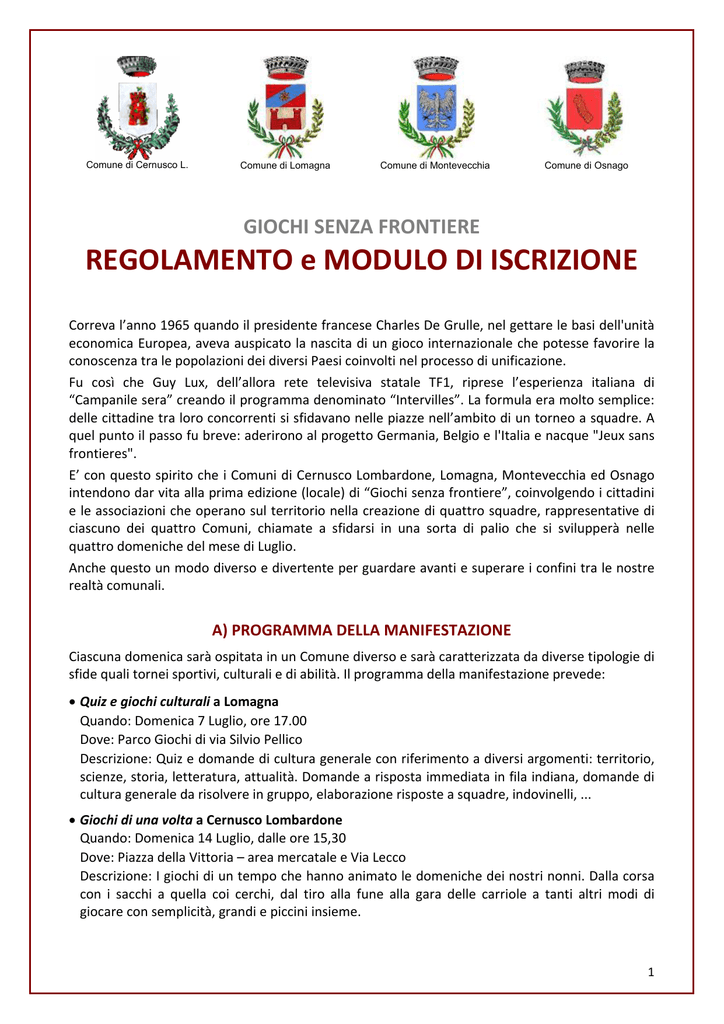 Comune di Cernusco L.

Comune di Lomagna

Comune di Montevecchia

Comune di Osnago

GIOCHI SENZA FRONTIERE

REGOLAMENTO e MODULO DI ISCRIZIONE

Correva l'anno 1965 quando il presidente francese Charles De Grulle, nel gettare le basi dell'unità economica Europea, aveva auspicato la nascita di un gioco internazionale che potesse favorire la conoscenza tra le popolazioni dei diversi Paesi coinvolti nel processo di unificazione.

Fu così che Guy Lux, dell'allora rete televisiva statale TF1, riprese l'esperienza italiana di "Campanile sera" creando il programma denominato "Intervilles". La formula era molto semplice: delle cittadine tra loro concorrenti si sfidavano nelle piazze nell'ambito di un torneo a squadre. A quel punto il passo fu breve: aderirono al progetto Germania, Belgio e l'Italia e nacque "Jeux sans frontieres".

E' con questo spirito che i Comuni di Cernusco Lombardone, Lomagna, Montevecchia ed Osnago intendono dar vita alla prima edizione (locale) di "Giochi senza frontiere", coinvolgendo i cittadini e le associazioni che operano sul territorio nella creazione di quattro squadre, rappresentative di ciascuno dei quattro Comuni, chiamate a sfidarsi in una sorta di palio che si svilupperà nelle quattro domeniche del mese di Luglio.

Anche questo un modo diverso e divertente per guardare avanti e superare i confini tra le nostre realtà comunali.

A) PROGRAMMA DELLA MANIFESTAZIONE

Ciascuna domenica sarà ospitata in un Comune diverso e sarà caratterizzata da diverse tipologie di sfide quali tornei sportivi, culturali e di abilità. Il programma della manifestazione prevede:

• Quiz e giochi culturali a Lomagna
Quando: Domenica 7 Luglio, ore 17.00
Dove: Parco Giochi di via Silvio Pellico
Descrizione: Quiz e domande di cultura generale con riferimento a diversi argomenti: territorio, scienze, storia, letteratura, attualità. Domande a risposta immediata in fila indiana, domande di cultura generale da risolvere in gruppo, elaborazione risposte a squadre, indovinelli, ...

• Giochi di una volta a Cernusco Lombardone
Quando: Domenica 14 Luglio, dalle ore 15,30
Dove: Piazza della Vittoria – area mercatale e Via Lecco
Descrizione: I giochi di un tempo che hanno animato le domeniche dei nostri nonni. Dalla corsa con i sacchi a quella coi cerchi, dal tiro alla fune alla gara delle carriole a tanti altri modi di giocare con semplicità, grandi e piccini insieme.

1